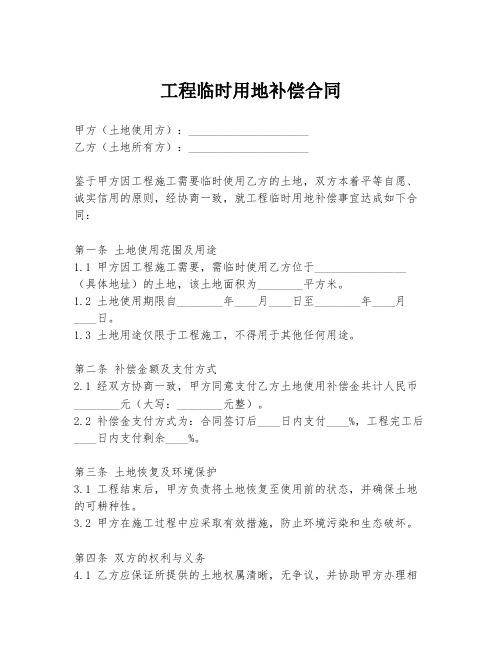 工程临时用地补偿合同

甲方（土地使用方）：____________________
乙方（土地所有方）：____________________

鉴于甲方因工程施工需要临时使用乙方的土地，双方本着平等自愿、诚实信用的原则，经协商一致，就工程临时用地补偿事宜达成如下合同：

第一条 土地使用范围及用途
1.1 甲方因工程施工需要，需临时使用乙方位于________________（具体地址）的土地，该土地面积为________平方米。
1.2 土地使用期限自________年____月____日至________年____月____日。
1.3 土地用途仅限于工程施工，不得用于其他任何用途。

第二条 补偿金额及支付方式
2.1 经双方协商一致，甲方同意支付乙方土地使用补偿金共计人民币________元（大写：________元整）。
2.2 补偿金支付方式为：合同签订后____日内支付____%，工程完工后____日内支付剩余____%。

第三条 土地恢复及环境保护
3.1 工程结束后，甲方负责将土地恢复至使用前的状态，并确保土地的可耕种性。
3.2 甲方在施工过程中应采取有效措施，防止环境污染和生态破坏。

第四条 双方的权利与义务
4.1 乙方应保证所提供的土地权属清晰，无争议，并协助甲方办理相